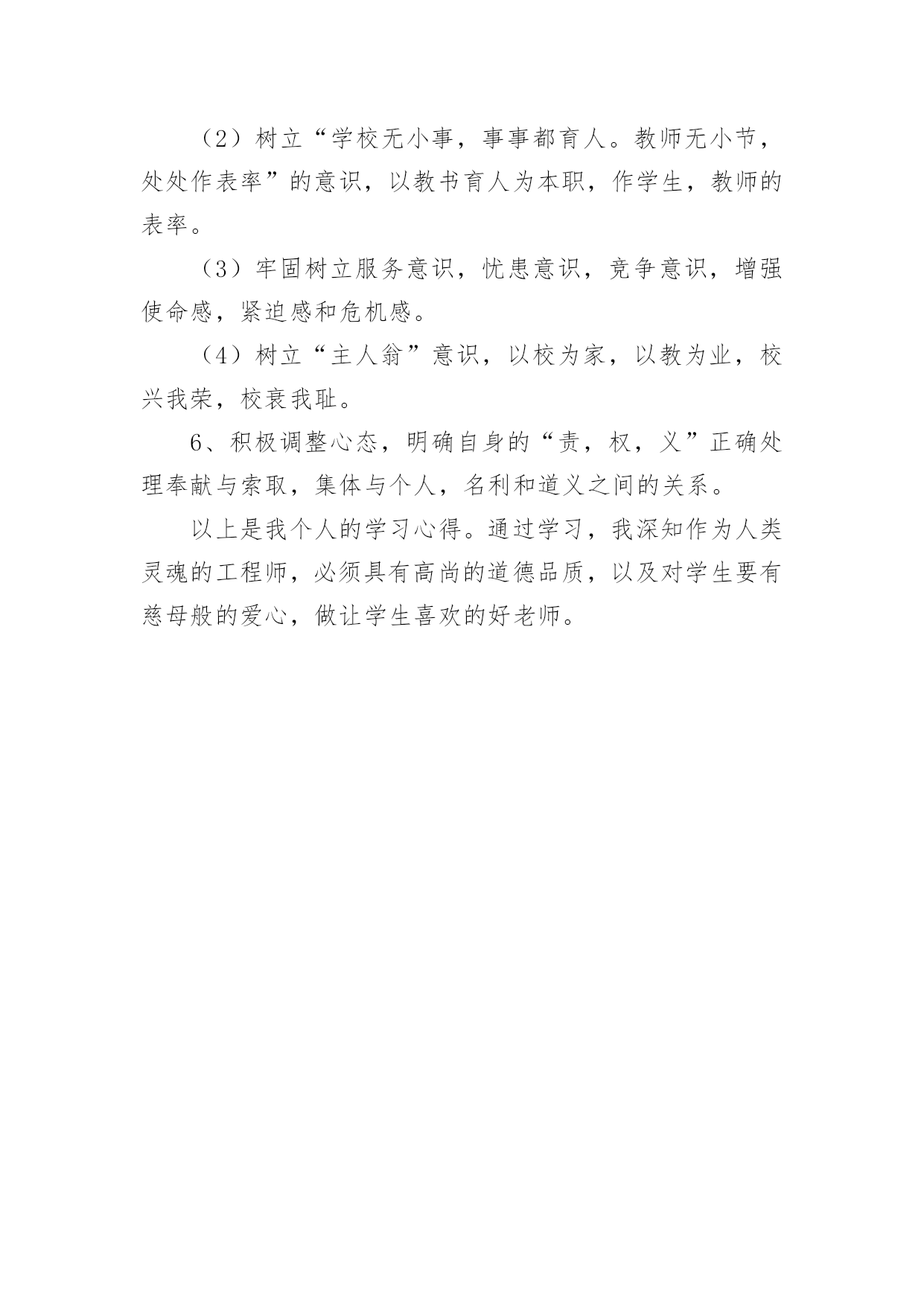 （2）树立“学校无小事，事事都育人。教师无小节，处处作表率”的意识，以教书育人为本职，作学生，教师的表率。

（3）牢固树立服务意识，忧患意识，竞争意识，增强使命感，紧迫感和危机感。

（4）树立“主人翁”意识，以校为家，以教为业，校兴我荣，校衰我耻。

6、积极调整心态，明确自身的“责，权，义”正确处理奉献与索取，集体与个人，名利和道义之间的关系。

以上是我个人的学习心得。通过学习，我深知作为人类灵魂的工程师，必须具有高尚的道德品质，以及对学生要有慈母般的爱心，做让学生喜欢的好老师。